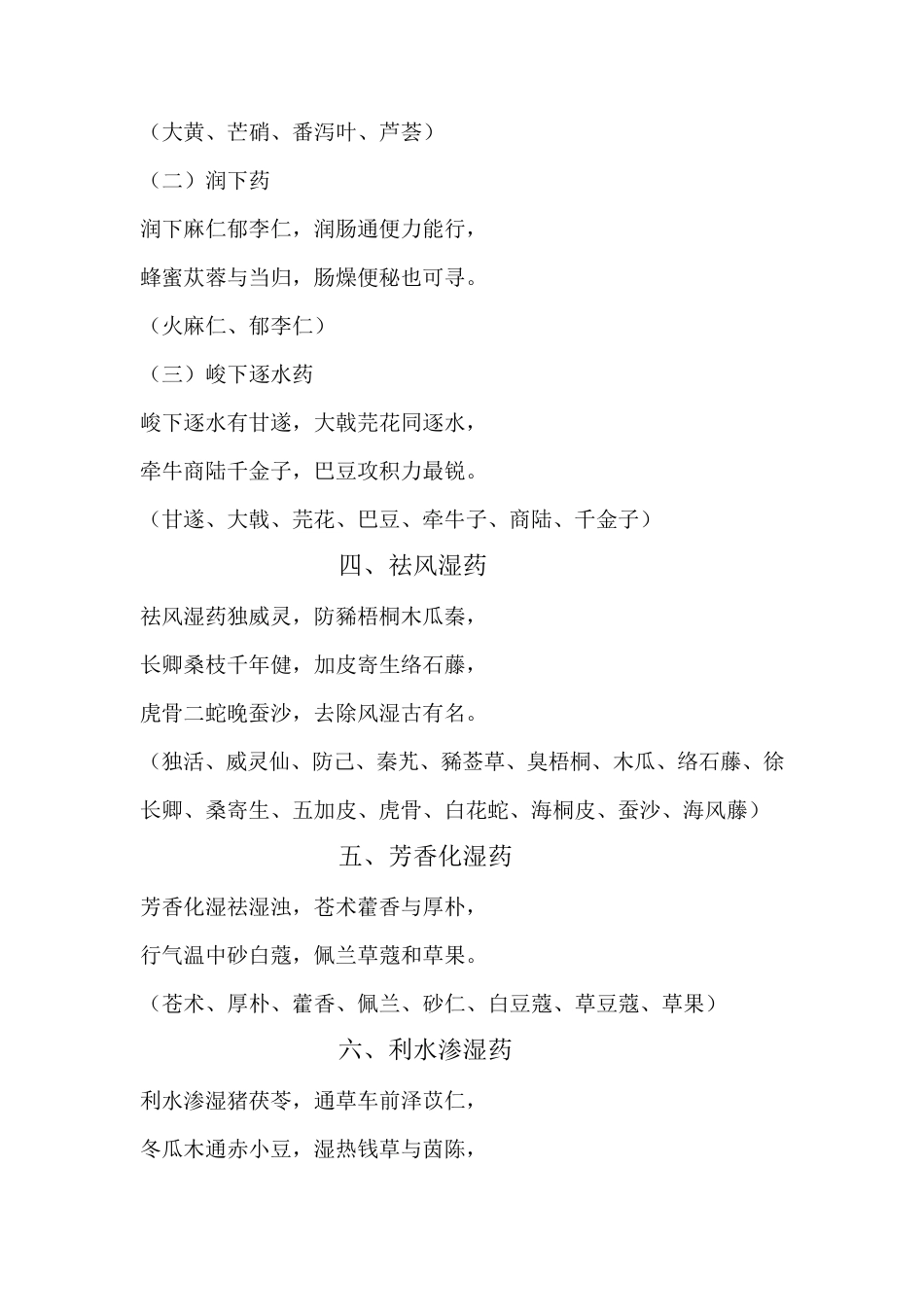 （大黄、芒硝、番泻叶、芦荟）

（二）润下药

润下麻仁郁李仁，润肠通便力能行，

蜂蜜苁蓉与当归，肠燥便秘也可寻。

（火麻仁、郁李仁）

（三）峻下逐水药

峻下逐水有甘遂，大戟芫花同逐水，

牵牛商陆千金子，巴豆攻积力最锐。

（甘遂、大戟、芫花、巴豆、牵牛子、商陆、千金子）

四、祛风湿药

祛风湿药独威灵，防豨梧桐木瓜秦，

长卿桑枝千年健，加皮寄生络石藤，

虎骨二蛇晚蚕沙，去除风湿古有名。

（独活、威灵仙、防己、秦艽、豨莶草、臭梧桐、木瓜、络石藤、徐长卿、桑寄生、五加皮、虎骨、白花蛇、海桐皮、蚕沙、海风藤）

五、芳香化湿药

芳香化湿祛湿浊，苍术藿香与厚朴，

行气温中砂白蔻，佩兰草蔻和草果。

（苍术、厚朴、藿香、佩兰、砂仁、白豆蔻、草豆蔻、草果）

六、利水渗湿药

利水渗湿猪茯苓，通草车前泽苡仁，

冬瓜木通赤小豆，湿热钱草与茵陈，